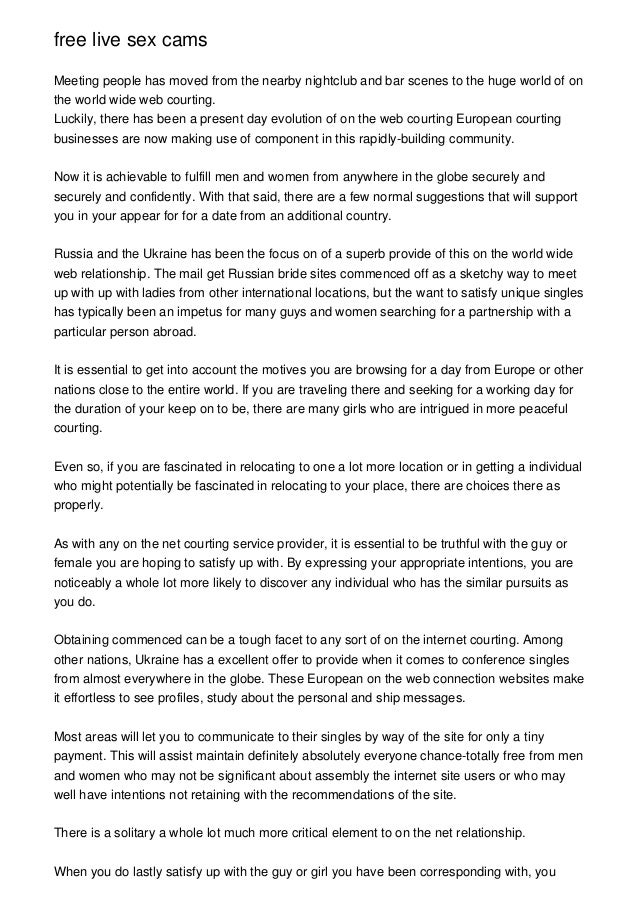 free live sex cams

Meeting people has moved from the nearby nightclub and bar scenes to the huge world of on the world wide web courting.
Luckily, there has been a present day evolution of on the web courting European courting businesses are now making use of component in this rapidly-building community.

Now it is achievable to fulfill men and women from anywhere in the globe securely and securely and confidently. With that said, there are a few normal suggestions that will support you in your appear for for a date from an additional country.

Russia and the Ukraine has been the focus on of a superb provide of this on the world wide web relationship. The mail get Russian bride sites commenced off as a sketchy way to meet up with up with ladies from other international locations, but the want to satisfy unique singles has typically been an impetus for many guys and women searching for a partnership with a particular person abroad.

It is essential to get into account the motives you are browsing for a day from Europe or other nations close to the entire world. If you are traveling there and seeking for a working day for the duration of your keep on to be, there are many girls who are intrigued in more peaceful courting.

Even so, if you are fascinated in relocating to one a lot more location or in getting a individual who might potentially be fascinated in relocating to your place, there are choices there as properly.

As with any on the net courting service provider, it is essential to be truthful with the guy or female you are hoping to satisfy up with. By expressing your appropriate intentions, you are noticeably a whole lot more likely to discover any individual who has the similar pursuits as you do.

Obtaining commenced can be a tough facet to any sort of on the internet courting. Among other nations, Ukraine has a excellent offer to provide when it comes to conference singles from almost everywhere in the globe. These European on the web connection websites make it effortless to see profiles, study about the personal and ship messages.

Most areas will let you to communicate to their singles by way of the site for only a tiny payment. This will assist maintain definitely absolutely everyone chance-totally free from men and women who may not be significant about assembly the internet site users or who may well have intentions not retaining with the recommendations of the site.

There is a solitary a whole lot much more critical element to on the net relationship.

When you do lastly satisfy up with the guy or girl you have been corresponding with, you